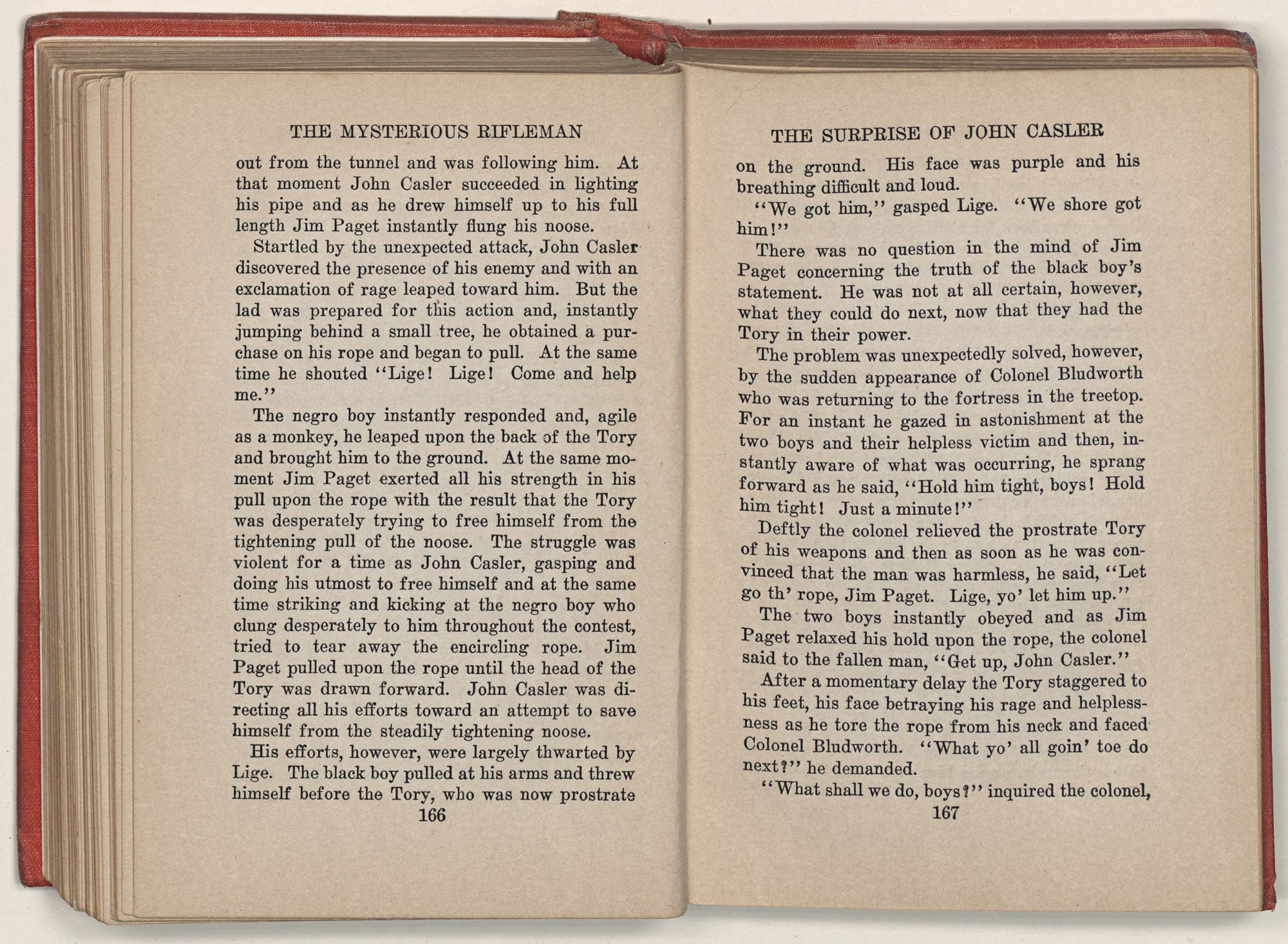 THE MYSTERIOUS RIFLEMAN

out from the tunnel and was following him. At that moment John Casler succeeded in lighting his pipe and as he drew himself up to his full length Jim Paget instantly flung his noose.

Startled by the unexpected attack, John Casler discovered the presence of his enemy and with an exclamation of rage leaped toward him. But the lad was prepared for this action and, instantly jumping behind a small tree, he obtained a purchase on his rope and began to pull. At the same time he shouted "Lige! Lige! Come and help me."

The negro boy instantly responded and, agile as a monkey, he leaped upon the back of the Tory and brought him to the ground. At the same moment Jim Paget exerted all his strength in his pull upon the rope with the result that the Tory was desperately trying to free himself from the tightening pull of the noose. The struggle was violent for a time as John Casler, gasping and doing his utmost to free himself and at the same time striking and kicking at the negro boy who clung desperately to him throughout the contest, tried to tear away the encircling rope. Jim Paget pulled upon the rope until the head of the Tory was drawn forward. John Casler was directing all his efforts toward an attempt to save himself from the steadily tightening noose.

His efforts, however, were largely thwarted by Lige. The black boy pulled at his arms and threw himself before the Tory, who was now prostrate

166

THE SURPRISE OF JOHN CASLER

on the ground. His face was purple and his breathing difficult and loud.

"We got him," gasped Lige. "We shore got him!"

There was no question in the mind of Jim Paget concerning the truth of the black boy's statement. He was not at all certain, however, what they could do next, now that they had the Tory in their power.

The problem was unexpectedly solved, however, by the sudden appearance of Colonel Bludworth who was returning to the fortress in the treetop. For an instant he gazed in astonishment at the two boys and their helpless victim and then, instantly aware of what was occurring, he sprang forward as he said, "Hold him tight, boys! Hold him tight! Just a minute!"

Deftly the colonel relieved the prostrate Tory of his weapons and then as soon as he was convinced that the man was harmless, he said, "Let go th' rope, Jim Paget. Lige, yo' let him up."

The two boys instantly obeyed and as Jim Paget relaxed his hold upon the rope, the colonel said to the fallen man, "Get up, John Casler."

After a momentary delay the Tory staggered to his feet, his face betraying his rage and helplessness as he tore the rope from his neck and faced Colonel Bludworth. "What yo' all goin' toe do next?" he demanded.

"What shall we do, boys?" inquired the colonel,

167